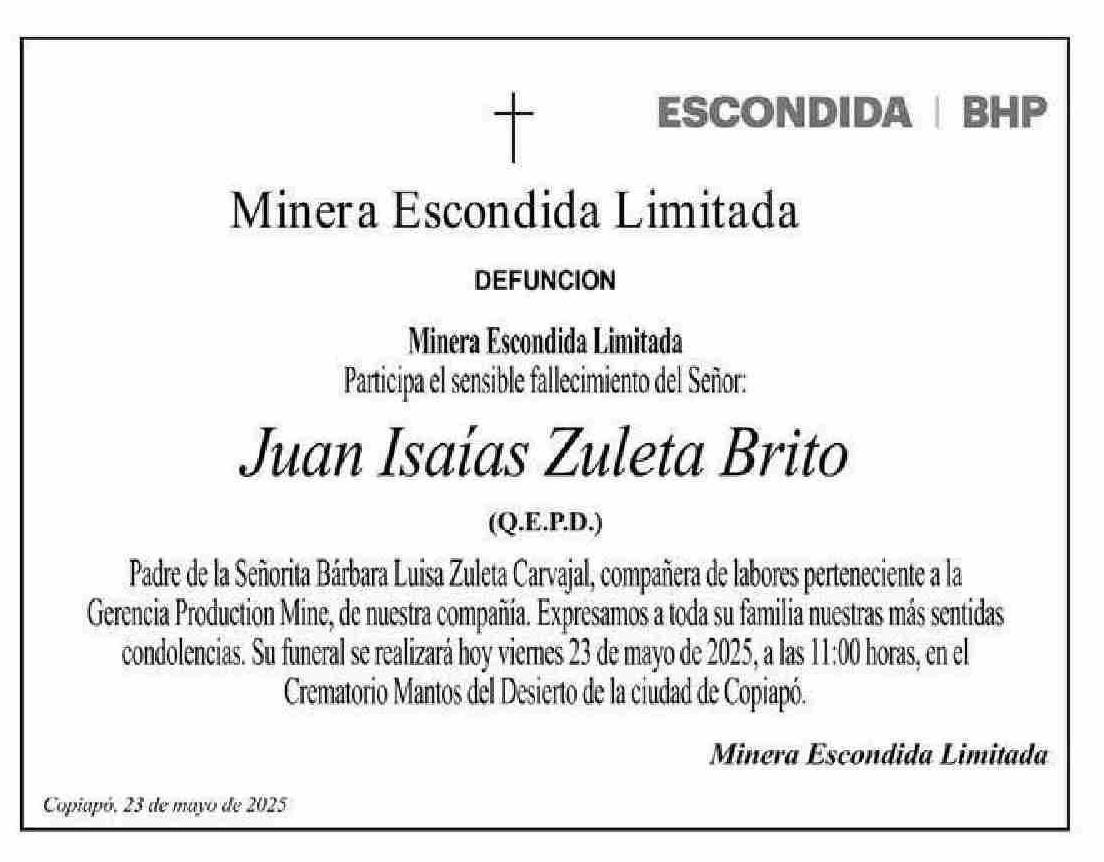 ESCONDIDA | BHP

Minera Escondida Limitada

DEFUNCION

Minera Escondida Limitada
Participa el sensible fallecimiento del Señor:

Juan Isaías Zuleta Brito

(Q.E.P.D.)

Padre de la Señorita Bárbara Luisa Zuleta Carvajal, compañera de labores perteneciente a la Gerencia Production Mine, de nuestra compañía. Expresamos a toda su familia nuestras más sentidas condolencias. Su funeral se realizará hoy viernes 23 de mayo de 2025, a las 11:00 horas, en el Crematorio Mantos del Desierto de la ciudad de Copiapó.

Minera Escondida Limitada

Copiapó, 23 de mayo de 2025